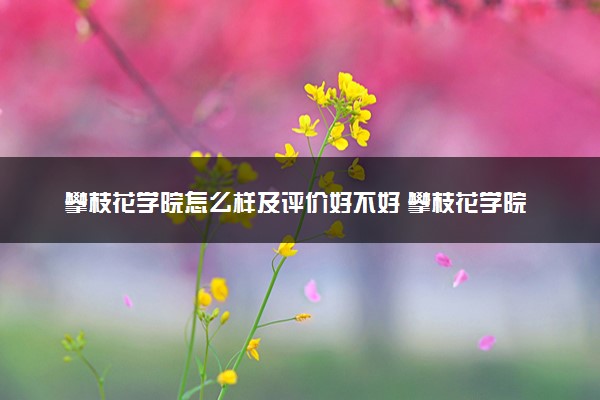 攀枝花学院怎么样及评价好不好 攀枝花学院